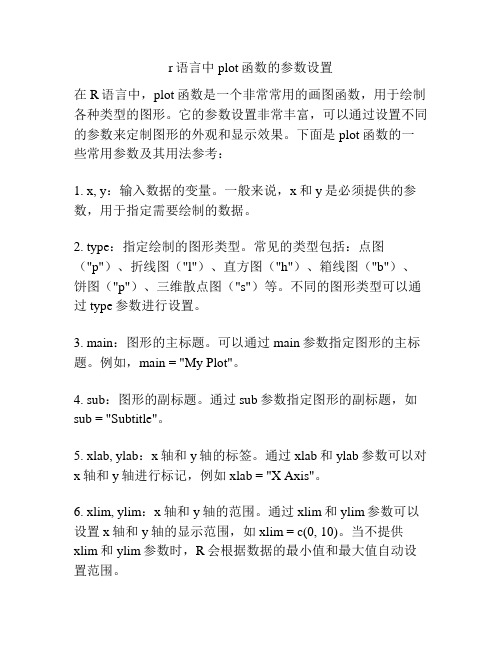 r 语言中 plot 函数的参数设置

在 R 语言中，plot 函数是一个非常常用的画图函数，用于绘制各种类型的图形。它的参数设置非常丰富，可以通过设置不同的参数来定制图形的外观和显示效果。下面是 plot 函数的一些常用参数及其用法参考：

1. x, y：输入数据的变量。一般来说，x 和 y 是必须提供的参数，用于指定需要绘制的数据。

2. type：指定绘制的图形类型。常见的类型包括：点图（"p"）、折线图（"l"）、直方图（"h"）、箱线图（"b"）、饼图（"p"）、三维散点图（"s"）等。不同的图形类型可以通过 type 参数进行设置。

3. main：图形的主标题。可以通过 main 参数指定图形的主标题。例如，main = "My Plot"。

4. sub：图形的副标题。通过 sub 参数指定图形的副标题，如 sub = "Subtitle"。

5. xlab, ylab：x 轴和 y 轴的标签。通过 xlab 和 ylab 参数可以对 x 轴和 y 轴进行标记，例如 xlab = "X Axis"。

6. xlim, ylim：x 轴和 y 轴的范围。通过 xlim 和 ylim 参数可以设置 x 轴和 y 轴的显示范围，如 xlim = c(0, 10)。当不提供 xlim 和 ylim 参数时，R 会根据数据的最小值和最大值自动设置范围。